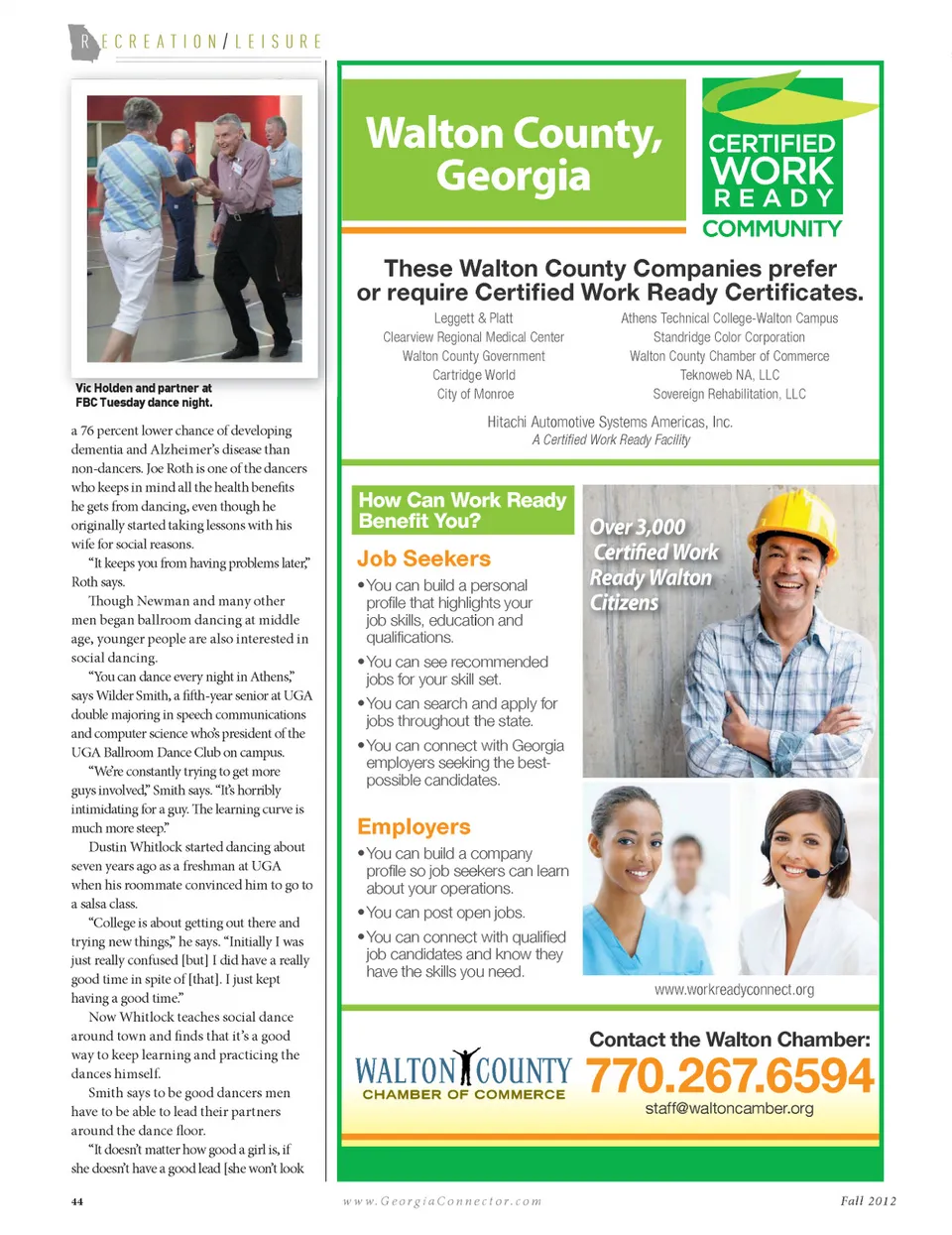 RECREATION/LEISURE

Vic Holden and partner at FBC Tuesday dance night.

a 76 percent lower chance of developing dementia and Alzheimer's disease than non-dancers. Joe Roth is one of the dancers who keeps in mind all the health benefits he gets from dancing, even though he originally started taking lessons with his wife for social reasons.

"It keeps you from having problems later," Roth says.

Though Newman and many other men began ballroom dancing at middle age, younger people are also interested in social dancing.

"You can dance every night in Athens," says Wilder Smith, a fifth-year senior at UGA double majoring in speech communications and computer science who's president of the UGA Ballroom Dance Club on campus.

"We're constantly trying to get more guys involved," Smith says. "It's horribly intimidating for a guy. The learning curve is much more steep."

Dustin Whitlock started dancing about seven years ago as a freshman at UGA when his roommate convinced him to go to a salsa class.

"College is about getting out there and trying new things," he says. "Initially I was just really confused [but] I did have a really good time in spite of [that]. I just kept having a good time."

Now Whitlock teaches social dance around town and finds that it's a good way to keep learning and practicing the dances himself.

Smith says to be good dancers men have to be able to lead their partners around the dance floor.

"It doesn't matter how good a girl is, if she doesn't have a good lead [she won't look

Walton County, Georgia

CERTIFIED WORK READY COMMUNITY

These Walton County Companies prefer or require Certified Work Ready Certificates.

Leggett & Platt
Clearview Regional Medical Center
Walton County Government
Cartridge World
City of Monroe

Athens Technical College-Walton Campus
Standridge Color Corporation
Walton County Chamber of Commerce
Teknoweb NA, LLC
Sovereign Rehabilitation, LLC

Hitachi Automotive Systems Americas, Inc.
A Certified Work Ready Facility

How Can Work Ready Benefit You?

Job Seekers
• You can build a personal profile that highlights your job skills, education and qualifications.
• You can see recommended jobs for your skill set.
• You can search and apply for jobs throughout the state.
• You can connect with Georgia employers seeking the best-possible candidates.

Employers
• You can build a company profile so job seekers can learn about your operations.
• You can post open jobs.
• You can connect with qualified job candidates and know they have the skills you need.

Over 3,000 Certified Work Ready Walton Citizens

www.workreadyconnect.org

WALTON COUNTY
CHAMBER OF COMMERCE

Contact the Walton Chamber:
770.267.6594
staff@waltoncamber.org

44
www.GeorgiaConnector.com
Fall 2012